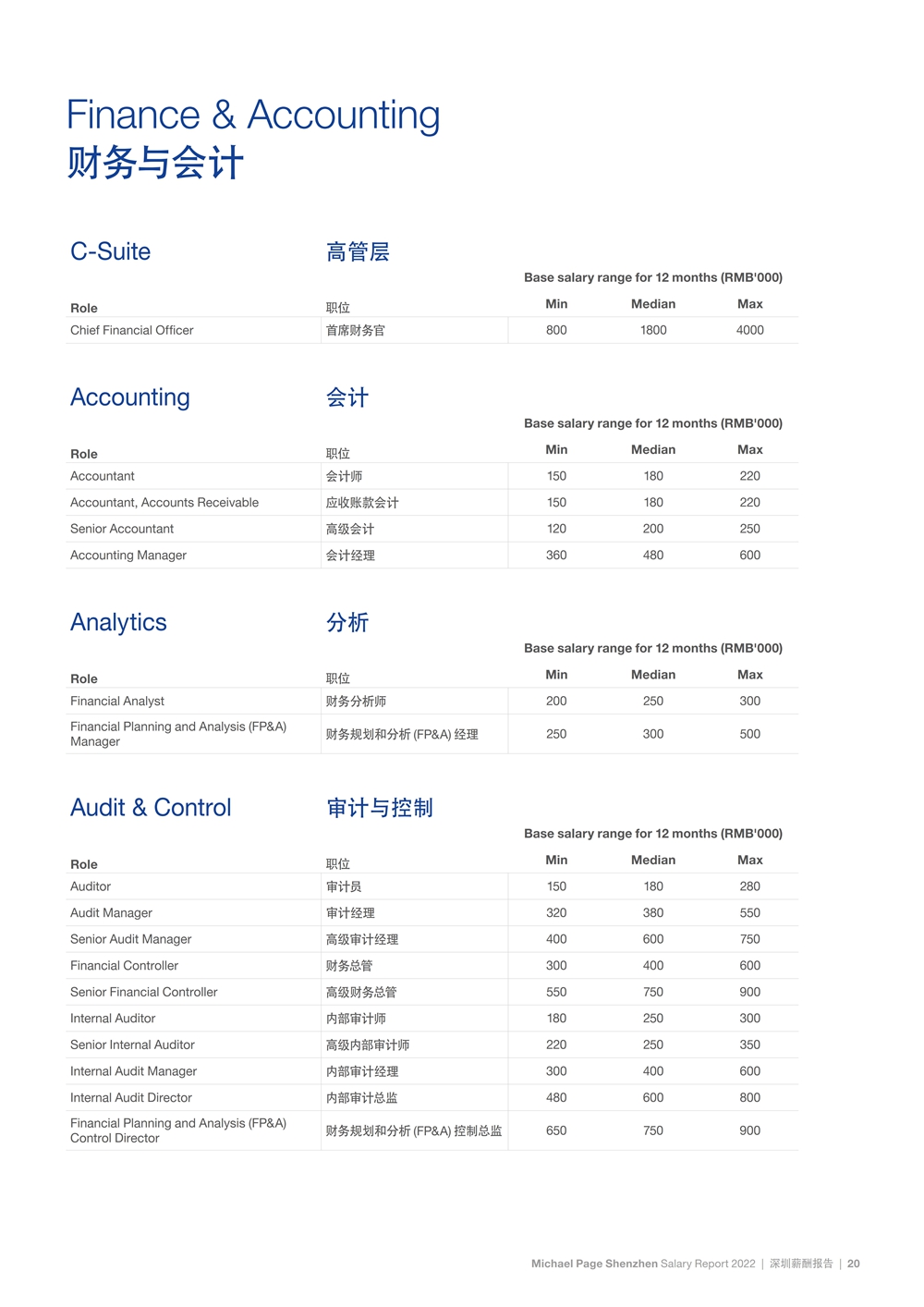 Finance & Accounting
财务与会计

C-Suite 高管层

Base salary range for 12 months (RMB'000)

| Role | 职位 | Min | Median | Max |
|---|---|---|---|---|
| Chief Financial Officer | 首席财务官 | 800 | 1800 | 4000 |

Accounting 会计

Base salary range for 12 months (RMB'000)

| Role | 职位 | Min | Median | Max |
|---|---|---|---|---|
| Accountant | 会计师 | 150 | 180 | 220 |
| Accountant, Accounts Receivable | 应收账款会计 | 150 | 180 | 220 |
| Senior Accountant | 高级会计 | 120 | 200 | 250 |
| Accounting Manager | 会计经理 | 360 | 480 | 600 |

Analytics 分析

Base salary range for 12 months (RMB'000)

| Role | 职位 | Min | Median | Max |
|---|---|---|---|---|
| Financial Analyst | 财务分析师 | 200 | 250 | 300 |
| Financial Planning and Analysis (FP&A) Manager | 财务规划和分析 (FP&A) 经理 | 250 | 300 | 500 |

Audit & Control 审计与控制

Base salary range for 12 months (RMB'000)

| Role | 职位 | Min | Median | Max |
|---|---|---|---|---|
| Auditor | 审计员 | 150 | 180 | 280 |
| Audit Manager | 审计经理 | 320 | 380 | 550 |
| Senior Audit Manager | 高级审计经理 | 400 | 600 | 750 |
| Financial Controller | 财务总管 | 300 | 400 | 600 |
| Senior Financial Controller | 高级财务总管 | 550 | 750 | 900 |
| Internal Auditor | 内部审计师 | 180 | 250 | 300 |
| Senior Internal Auditor | 高级内部审计师 | 220 | 250 | 350 |
| Internal Audit Manager | 内部审计经理 | 300 | 400 | 600 |
| Internal Audit Director | 内部审计总监 | 480 | 600 | 800 |
| Financial Planning and Analysis (FP&A) Control Director | 财务规划和分析 (FP&A) 控制总监 | 650 | 750 | 900 |

Michael Page Shenzhen Salary Report 2022 | 深圳薪酬报告 | 20